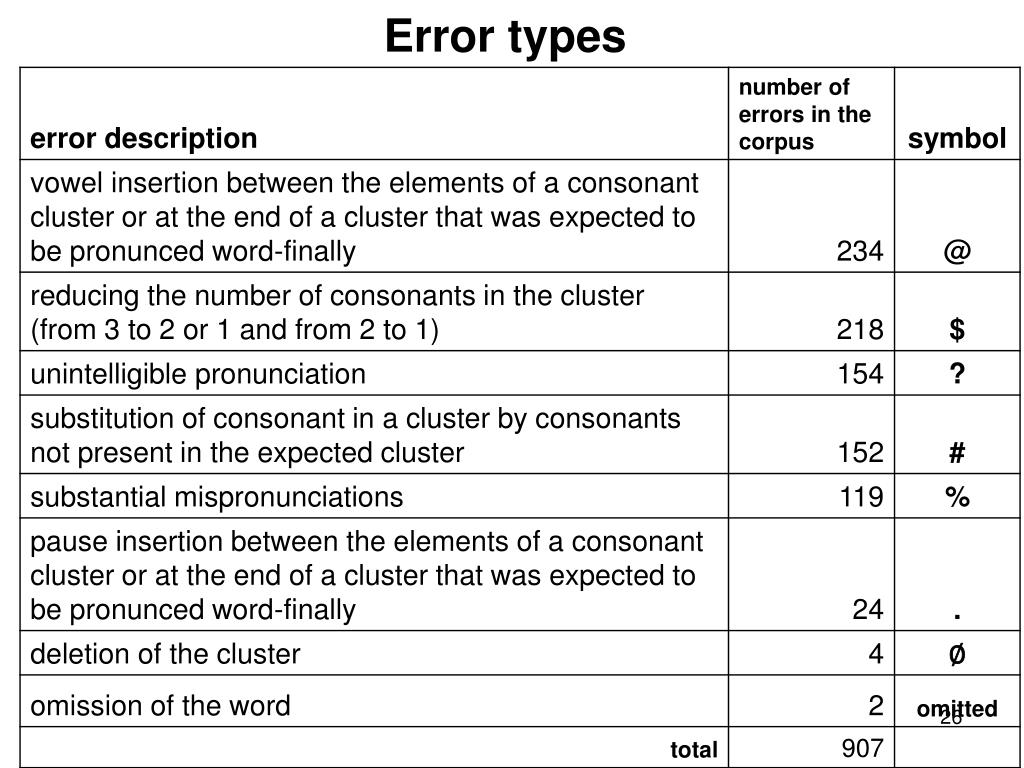 Error types

| error description | number of errors in the corpus | symbol |
|---|---|---|
| vowel insertion between the elements of a consonant cluster or at the end of a cluster that was expected to be pronunced word-finally | 234 | @ |
| reducing the number of consonants in the cluster (from 3 to 2 or 1 and from 2 to 1) | 218 | $ |
| unintelligible pronunciation | 154 | ? |
| substitution of consonant in a cluster by consonants not present in the expected cluster | 152 | # |
| substantial mispronunciations | 119 | % |
| pause insertion between the elements of a consonant cluster or at the end of a cluster that was expected to be pronunced word-finally | 24 | . |
| deletion of the cluster | 4 | Ø |
| omission of the word | 2 | omitted |
| total | 907 | |

26